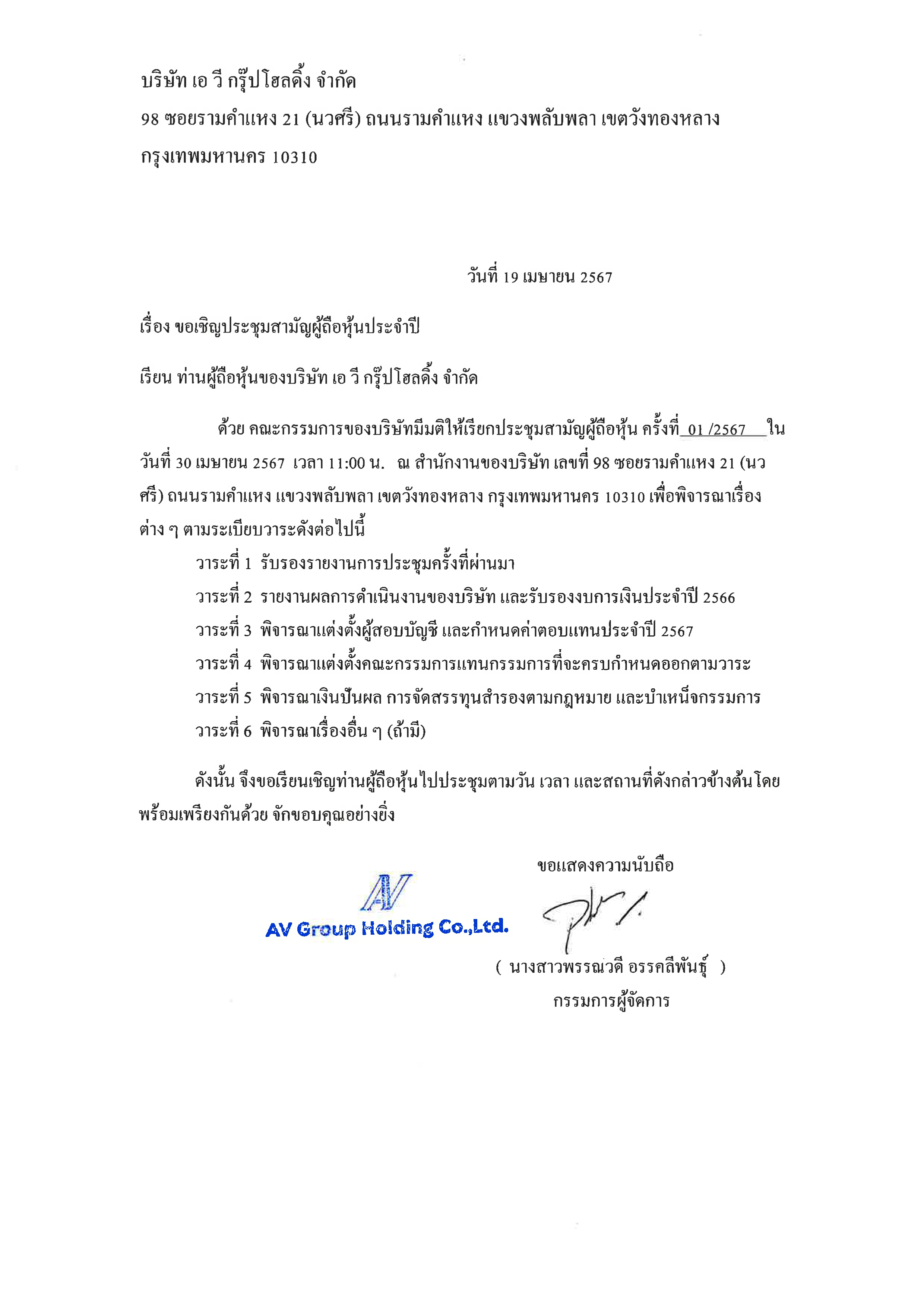 บริษัท เอ วี กรุ๊ปโฮลดิ้ง จำกัด
98 ซอยรามคำแหง 21 (นวศรี) ถนนรามคำแหง แขวงพลับพลา เขตวังทองหลาง กรุงเทพมหานคร 10310

วันที่ 19 เมษายน 2567

เรื่อง ขอเชิญประชุมสามัญผู้ถือหุ้นประจำปี

เรียน ท่านผู้ถือหุ้นของบริษัท เอ วี กรุ๊ปโฮลดิ้ง จำกัด

ด้วย คณะกรรมการของบริษัทมีมติให้เรียกประชุมสามัญผู้ถือหุ้น ครั้งที่ 01 /2567 ใน วันที่ 30 เมษายน 2567 เวลา 11:00 น. ณ สำนักงานของบริษัท เลขที่ 98 ซอยรามคำแหง 21 (นวศรี) ถนนรามคำแหง แขวงพลับพลา เขตวังทองหลาง กรุงเทพมหานคร 10310 เพื่อพิจารณาเรื่องต่าง ๆ ตามระเบียบวาระดังต่อไปนี้

วาระที่ 1 รับรองรายงานการประชุมครั้งที่ผ่านมา
วาระที่ 2 รายงานผลการดำเนินงานของบริษัท และรับรองงบการเงินประจำปี 2566
วาระที่ 3 พิจารณาแต่งตั้งผู้สอบบัญชี และกำหนดค่าตอบแทนประจำปี 2567
วาระที่ 4 พิจารณาแต่งตั้งคณะกรรมการแทนกรรมการที่จะครบกำหนดออกตามวาระ
วาระที่ 5 พิจารณาเงินปันผล การจัดสรรทุนสำรองตามกฎหมาย และบำเหน็จกรรมการ
วาระที่ 6 พิจารณาเรื่องอื่น ๆ (ถ้ามี)

ดังนั้น จึงขอเรียนเชิญท่านผู้ถือหุ้นไปประชุมตามวัน เวลา และสถานที่ดังกล่าวข้างต้นโดยพร้อมเพรียงกันด้วย จักขอบคุณอย่างยิ่ง

ขอแสดงความนับถือ

AV
AV Group Holding Co.,Ltd.

( นางสาวพรรณวดี อรรคลีพันธุ์ )
กรรมการผู้จัดการ